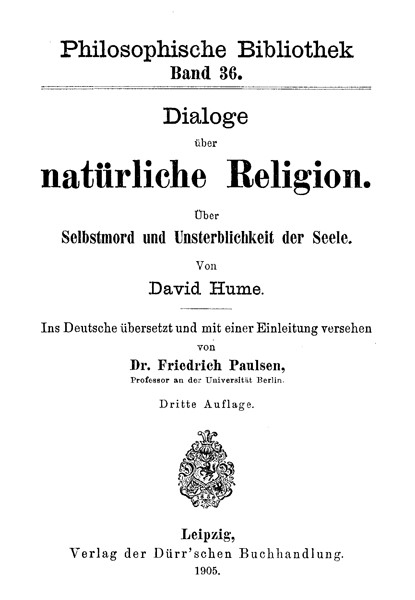 Philosophische Bibliothek
Band 36.

Dialoge
über
natürliche Religion.

Über
Selbstmord und Unsterblichkeit der Seele.

Von
David Hume.

Ins Deutsche übersetzt und mit einer Einleitung versehen
von
Dr. Friedrich Paulsen,
Professor an der Universität Berlin.

Dritte Auflage.

Leipzig,
Verlag der Dürr'schen Buchhandlung.
1905.